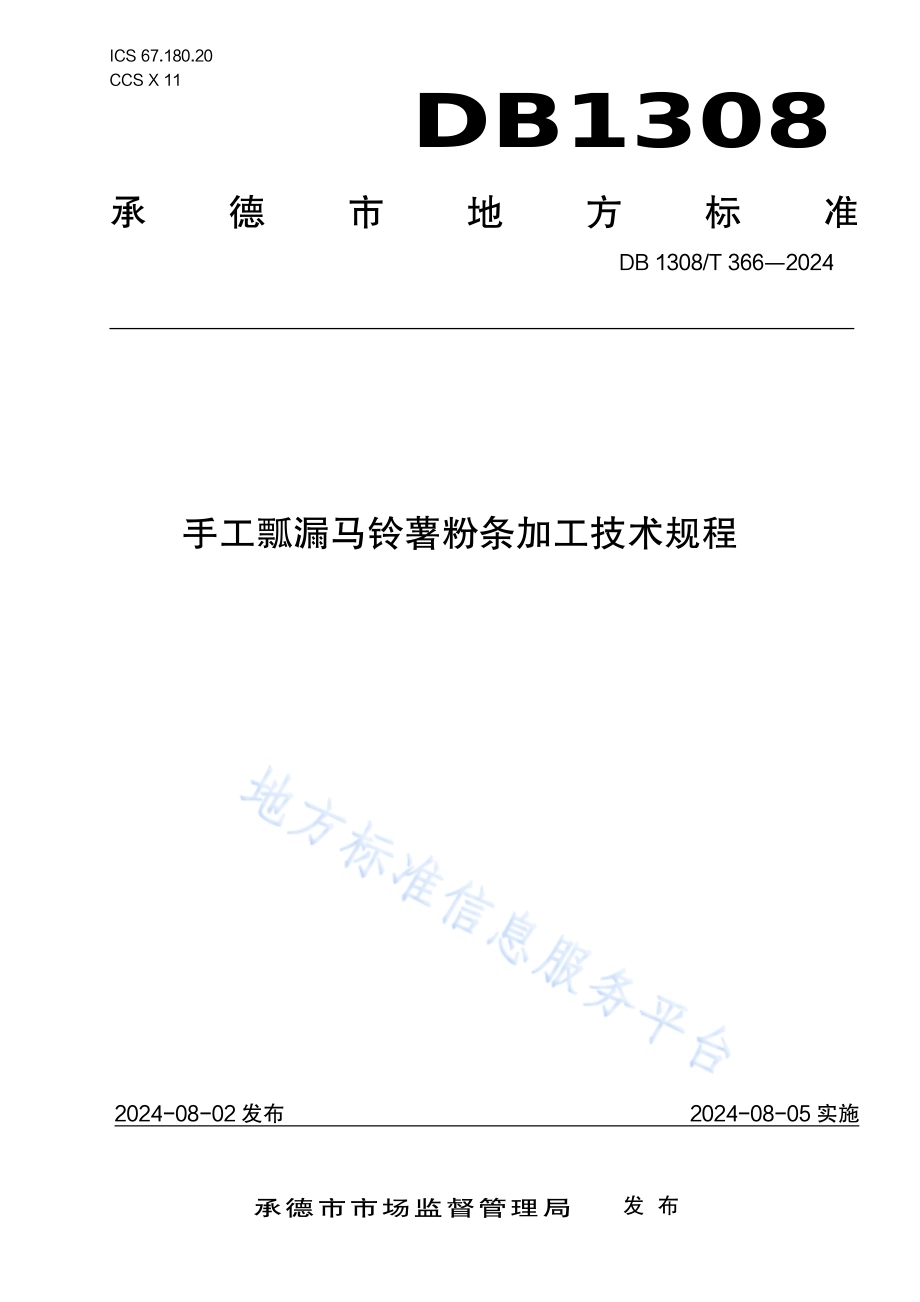 ICS 67.180.20
CCS X 11

DB1308

承德市地方标准

DB 1308/T 366—2024

手工瓢漏马铃薯粉条加工技术规程

地方标准信息服务平台

2024-08-02 发布

2024-08-05 实施

承德市市场监督管理局 发布